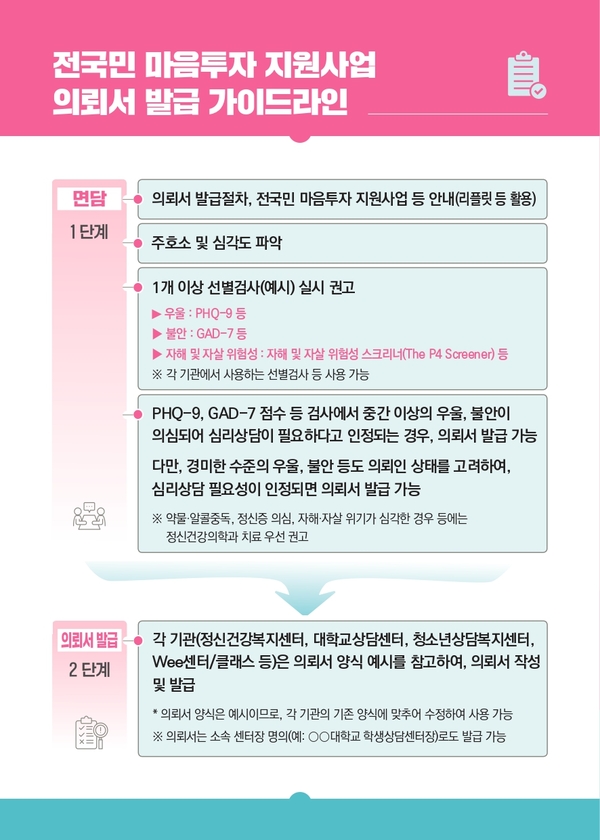 전국민 마음투자 지원사업
의뢰서 발급 가이드라인

면담
1 단계

의뢰서 발급절차, 전국민 마음투자 지원사업 등 안내(리플릿 등 활용)

주호소 및 심각도 파악

1개 이상 선별검사(예시) 실시 권고
▶ 우울 : PHQ-9 등
▶ 불안 : GAD-7 등
▶ 자해 및 자살 위험성 : 자해 및 자살 위험성 스크리너(The P4 Screener) 등
※ 각 기관에서 사용하는 선별검사 등 사용 가능

PHQ-9, GAD-7 점수 등 검사에서 중간 이상의 우울, 불안이 의심되어 심리상담이 필요하다고 인정되는 경우, 의뢰서 발급 가능

다만, 경미한 수준의 우울, 불안 등도 의뢰인 상태를 고려하여, 심리상담 필요성이 인정되면 의뢰서 발급 가능

※ 약물·알콜중독, 정신증 의심, 자해·자살 위기가 심각한 경우 등에는 정신건강의학과 치료 우선 권고

의뢰서 발급
2 단계

각 기관(정신건강복지센터, 대학교상담센터, 청소년상담복지센터, Wee센터/클래스 등)은 의뢰서 양식 예시를 참고하여, 의뢰서 작성 및 발급

* 의뢰서 양식은 예시이므로, 각 기관의 기존 양식에 맞추어 수정하여 사용 가능
※ 의뢰서는 소속 센터장 명의(예: ○○대학교 학생상담센터장)로도 발급 가능